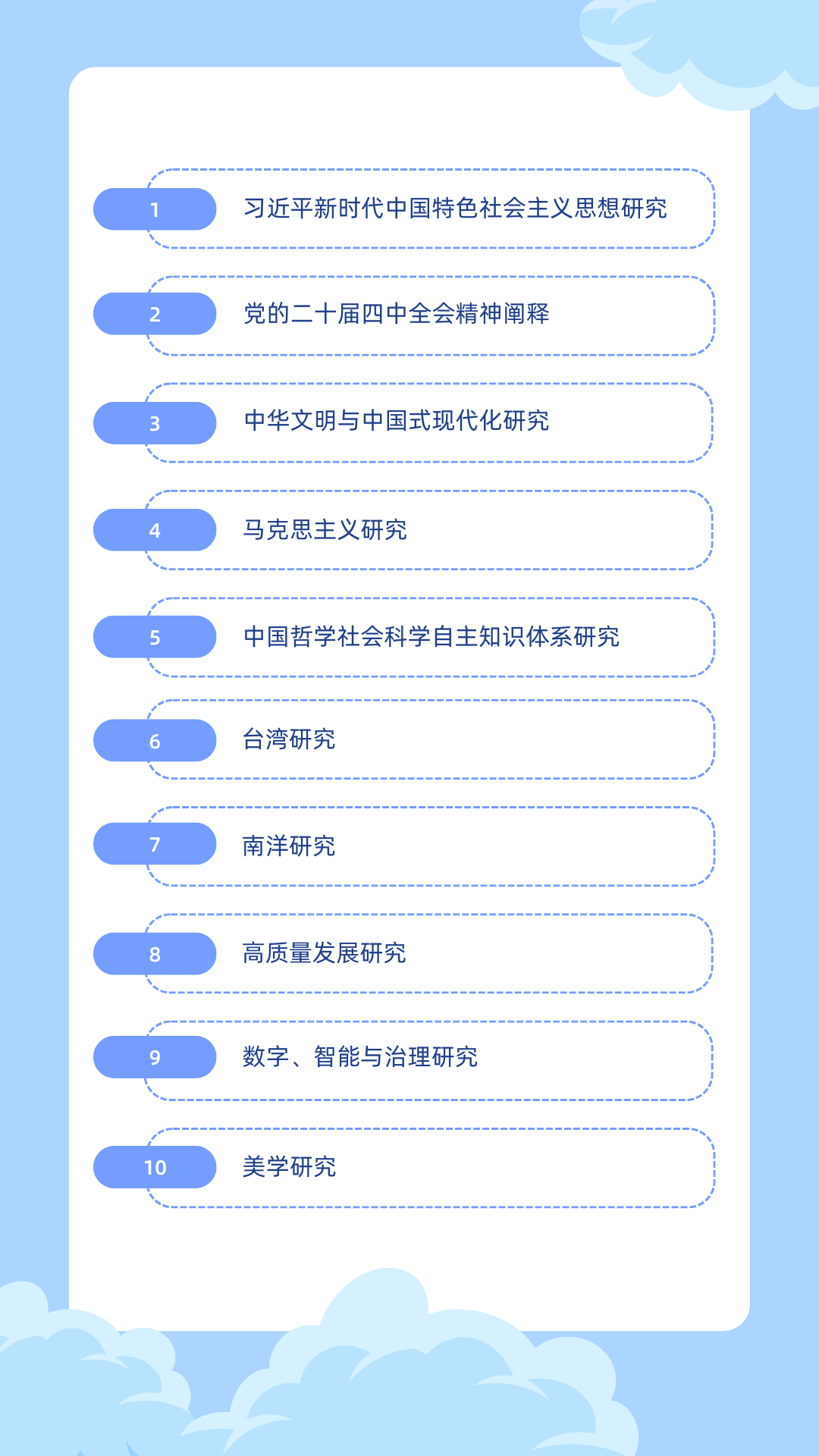 1 习近平新时代中国特色社会主义思想研究

2 党的二十届四中全会精神阐释

3 中华文明与中国式现代化研究

4 马克思主义研究

5 中国哲学社会科学自主知识体系研究

6 台湾研究

7 南洋研究

8 高质量发展研究

9 数字、智能与治理研究

10 美学研究